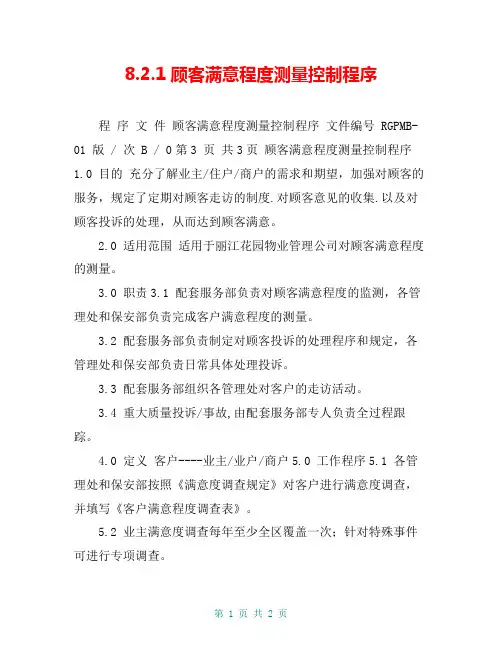 8.2.1 顾客满意程度测量控制程序

程 序 文 件 顾客满意程度测量控制程序 文件编号 RGPMB-01 版 / 次 B / 0 第 3 页 共 3 页 顾客满意程度测量控制程序 1.0 目的 充分了解业主/住户/商户的需求和期望，加强对顾客的服务，规定了定期对顾客走访的制度.对顾客意见的收集.以及对顾客投诉的处理，从而达到顾客满意。

2.0 适用范围 适用于丽江花园物业管理公司对顾客满意程度的测量。

3.0 职责 3.1 配套服务部负责对顾客满意程度的监测，各管理处和保安部负责完成客户满意程度的测量。

3.2 配套服务部负责制定对顾客投诉的处理程序和规定，各管理处和保安部负责日常具体处理投诉。

3.3 配套服务部组织各管理处对客户的走访活动。

3.4 重大质量投诉/事故,由配套服务部专人负责全过程跟踪。

4.0 定义 客户----业主/业户/商户 5.0 工作程序 5.1 各管理处和保安部按照《满意度调查规定》对客户进行满意度调查，并填写《客户满意程度调查表》。

5.2 业主满意度调查每年至少全区覆盖一次；针对特殊事件可进行专项调查。

第 1 页 共 2 页